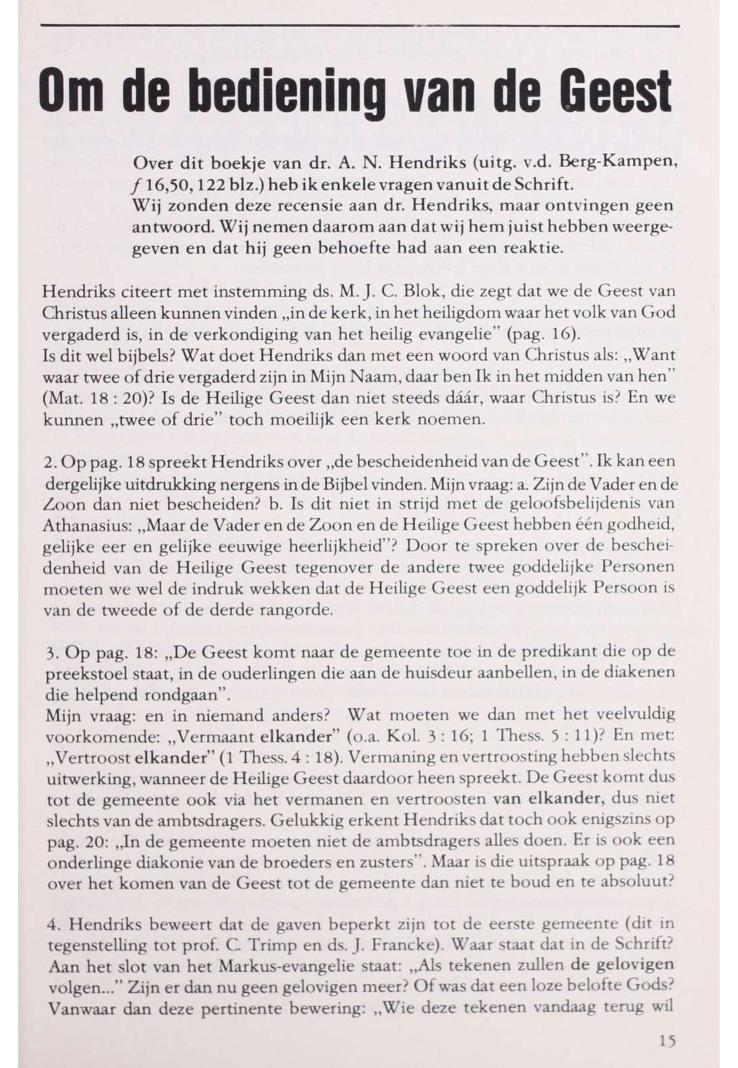 Om de bediening van de Geest

Over dit boekje van dr. A. N. Hendriks (uitg. v.d. Berg-Kampen, ƒ 16,50, 122 blz.) heb ik enkele vragen vanuit de Schrift.
Wij zonden deze recensie aan dr. Hendriks, maar ontvingen geen antwoord. Wij nemen daarom aan dat wij hem juist hebben weergegeven en dat hij geen behoefte had aan een reaktie.

Hendriks citeert met instemming ds. M. J. C. Blok, die zegt dat we de Geest van Christus alleen kunnen vinden „in de kerk, in het heiligdom waar het volk van God vergaderd is, in de verkondiging van het heilig evangelie" (pag. 16).
Is dit wel bijbels? Wat doet Hendriks dan met een woord van Christus als: „Want waar twee of drie vergaderd zijn in Mijn Naam, daar ben Ik in het midden van hen" (Mat. 18 : 20)? Is de Heilige Geest dan niet steeds dáár, waar Christus is? En we kunnen „twee of drie" toch moeilijk een kerk noemen.

2. Op pag. 18 spreekt Hendriks over „de bescheidenheid van de Geest". Ik kan een dergelijke uitdrukking nergens in de Bijbel vinden. Mijn vraag: a. Zijn de Vader en de Zoon dan niet bescheiden? b. Is dit niet in strijd met de geloofsbelijdenis van Athanasius: „Maar de Vader en de Zoon en de Heilige Geest hebben één godheid, gelijke eer en gelijke eeuwige heerlijkheid"? Door te spreken over de bescheidenheid van de Heilige Geest tegenover de andere twee goddelijke Personen moeten we wel de indruk wekken dat de Heilige Geest een goddelijk Persoon is van de tweede of de derde rangorde.

3. Op pag. 18: „De Geest komt naar de gemeente toe in de predikant die op de preekstoel staat, in de ouderlingen die aan de huisdeur aanbellen, in de diakenen die helpend rondgaan".
Mijn vraag: en in niemand anders? Wat moeten we dan met het veelvuldig voorkomende: „Vermaant elkander" (o.a. Kol. 3 : 16; 1 Thess. 5 : 11)? En met: „Vertroost elkander" (1 Thess. 4 : 18). Vermaning en vertroosting hebben slechts uitwerking, wanneer de Heilige Geest daardoor heen spreekt. De Geest komt dus tot de gemeente ook via het vermanen en vertroosten van elkander, dus niet slechts van de ambtsdragers. Gelukkig erkent Hendriks dat toch ook enigszins op pag. 20: „In de gemeente moeten niet de ambtsdragers alles doen. Er is ook een onderlinge diakonie van de broeders en zusters". Maar is die uitspraak op pag. 18 over het komen van de Geest tot de gemeente dan niet te boud en te absoluut?

4. Hendriks beweert dat de gaven beperkt zijn tot de eerste gemeente (dit in tegenstelling tot prof. C. Trimp en ds. J. Francke). Waar staat dat in de Schrift? Aan het slot van het Markus-evangelie staat: „Als tekenen zullen de gelovigen volgen..." Zijn er dan nu geen gelovigen meer? Of was dat een loze belofte Gods? Vanwaar dan deze pertinente bewering: „Wie deze tekenen vandaag terug wil

15